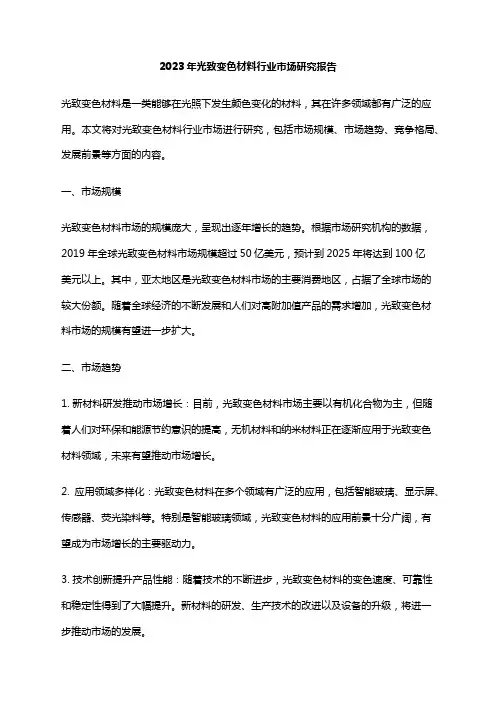 2023年光致变色材料行业市场研究报告

光致变色材料是一类能够在光照下发生颜色变化的材料，其在许多领域都有广泛的应用。本文将对光致变色材料行业市场进行研究，包括市场规模、市场趋势、竞争格局、发展前景等方面的内容。

一、市场规模

光致变色材料市场的规模庞大，呈现出逐年增长的趋势。根据市场研究机构的数据，2019年全球光致变色材料市场规模超过50亿美元，预计到2025年将达到100亿美元以上。其中，亚太地区是光致变色材料市场的主要消费地区，占据了全球市场的较大份额。随着全球经济的不断发展和人们对高附加值产品的需求增加，光致变色材料市场的规模有望进一步扩大。

二、市场趋势

1. 新材料研发推动市场增长：目前，光致变色材料市场主要以有机化合物为主，但随着人们对环保和能源节约意识的提高，无机材料和纳米材料正在逐渐应用于光致变色材料领域，未来有望推动市场增长。

2. 应用领域多样化：光致变色材料在多个领域有广泛的应用，包括智能玻璃、显示屏、传感器、荧光染料等。特别是智能玻璃领域，光致变色材料的应用前景十分广阔，有望成为市场增长的主要驱动力。

3. 技术创新提升产品性能：随着技术的不断进步，光致变色材料的变色速度、可靠性和稳定性得到了大幅提升。新材料的研发、生产技术的改进以及设备的升级，将进一步推动市场的发展。